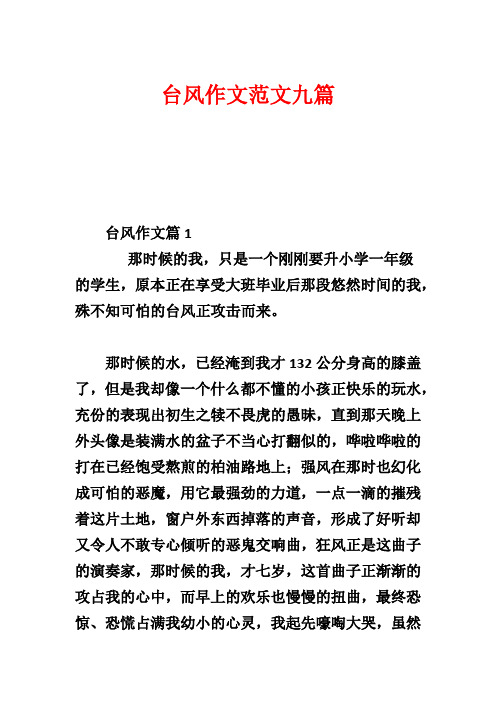 台风作文范文九篇

台风作文篇 1

那时候的我，只是一个刚刚要升小学一年级的学生，原本正在享受大班毕业后那段悠然时间的我，殊不知可怕的台风正攻击而来。

那时候的水，已经淹到我才 132 公分身高的膝盖了，但是我却像一个什么都不懂的小孩正快乐的玩水，充份的表现出初生之犊不畏虎的愚昧，直到那天晚上外头像是装满水的盆子不当心打翻似的，哗啦哗啦的打在已经饱受熬煎的柏油路地上；强风在那时也幻化成可怕的恶魔，用它最强劲的力道，一点一滴的摧残着这片土地，窗户外东西掉落的声音，形成了好听却又令人不敢专心倾听的恶鬼交响曲，狂风正是这曲子的演奏家，那时候的我，才七岁，这首曲子正渐渐的攻占我的心中，而早上的欢乐也慢慢的扭曲，最终恐惊、恐慌占满我幼小的心灵，我起先嚎啕大哭，虽然